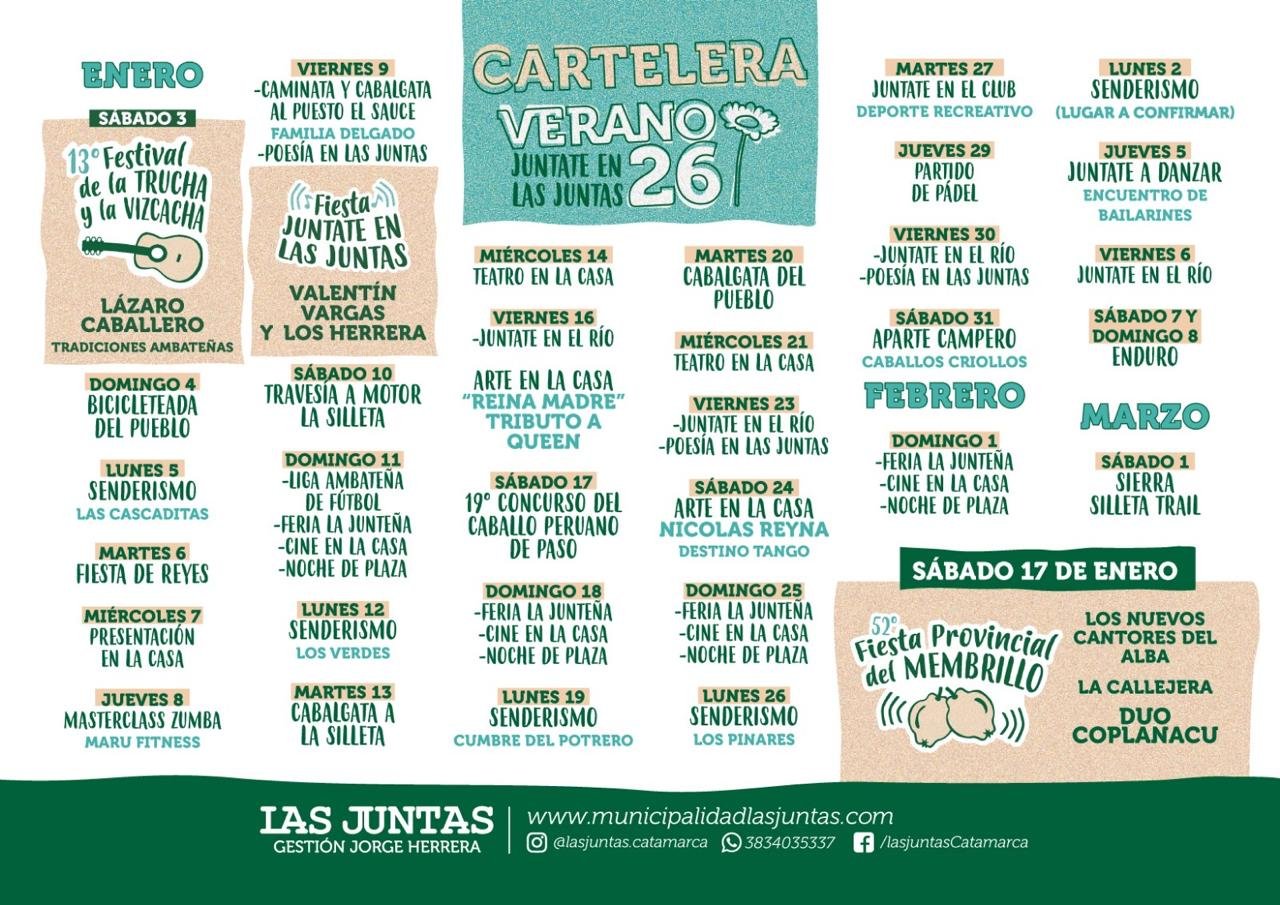 CARTELERA
VERANO 26
JUNTATE EN LAS JUNTAS

ENERO

SÁBADO 3
13° Festival de la TRUCHA y la VIZCACHA
LÁZARO CABALLERO
TRADICIONES AMBATEÑAS

DOMINGO 4
BICICLETEADA DEL PUEBLO

LUNES 5
SENDERISMO
LAS CASCADITAS

MARTES 6
FIESTA DE REYES

MIÉRCOLES 7
PRESENTACIÓN EN LA CASA

JUEVES 8
MASTERCLASS ZUMBA
MARU FITNESS

VIERNES 9
-CAMINATA Y CABALGATA AL PUESTO EL SAUCE
FAMILIA DELGADO
-POESÍA EN LAS JUNTAS

Fiesta JUNTATE EN LAS JUNTAS
VALENTÍN VARGAS Y LOS HERRERA

SÁBADO 10
TRAVESÍA A MOTOR LA SILLETA

DOMINGO 11
-LIGA AMBATEÑA DE FÚTBOL
-FERIA LA JUNTEÑA
-CINE EN LA CASA
-NOCHE DE PLAZA

LUNES 12
SENDERISMO
LOS VERDES

MARTES 13
CABALGATA A LA SILLETA

MIÉRCOLES 14
TEATRO EN LA CASA

VIERNES 16
-JUNTATE EN EL RÍO

ARTE EN LA CASA
"REINA MADRE" TRIBUTO A QUEEN

SÁBADO 17
19° CONCURSO DEL CABALLO PERUANO DE PASO

DOMINGO 18
-FERIA LA JUNTEÑA
-CINE EN LA CASA
-NOCHE DE PLAZA

LUNES 19
SENDERISMO
CUMBRE DEL POTRERO

MARTES 20
CABALGATA DEL PUEBLO

MIÉRCOLES 21
TEATRO EN LA CASA

VIERNES 23
-JUNTATE EN EL RÍO
-POESÍA EN LAS JUNTAS

SÁBADO 24
ARTE EN LA CASA
NICOLAS REYNA
DESTINO TANGO

DOMINGO 25
-FERIA LA JUNTEÑA
-CINE EN LA CASA
-NOCHE DE PLAZA

LUNES 26
SENDERISMO
LOS PINARES

MARTES 27
JUNTATE EN EL CLUB
DEPORTE RECREATIVO

JUEVES 29
PARTIDO DE PÁDEL

VIERNES 30
-JUNTATE EN EL RÍO
-POESÍA EN LAS JUNTAS

SÁBADO 31
APARTE CAMPERO
CABALLOS CRIOLLOS

FEBRERO

DOMINGO 1
-FERIA LA JUNTEÑA
-CINE EN LA CASA
-NOCHE DE PLAZA

LUNES 2
SENDERISMO
(LUGAR A CONFIRMAR)

JUEVES 5
JUNTATE A DANZAR
ENCUENTRO DE BAILARINES

VIERNES 6
JUNTATE EN EL RÍO

SÁBADO 7 Y DOMINGO 8
ENDURO

MARZO

SÁBADO 1
SIERRA SILLETA TRAIL

SÁBADO 17 DE ENERO
52° Fiesta Provincial del MEMBRILLO
LOS NUEVOS CANTORES DEL ALBA
LA CALLEJERA
DUO COPLANACU

LAS JUNTAS
GESTIÓN JORGE HERRERA
www.municipalidadlasjuntas.com
@lasjuntas.catamarca 3834035337 /lasjuntasCatamarca